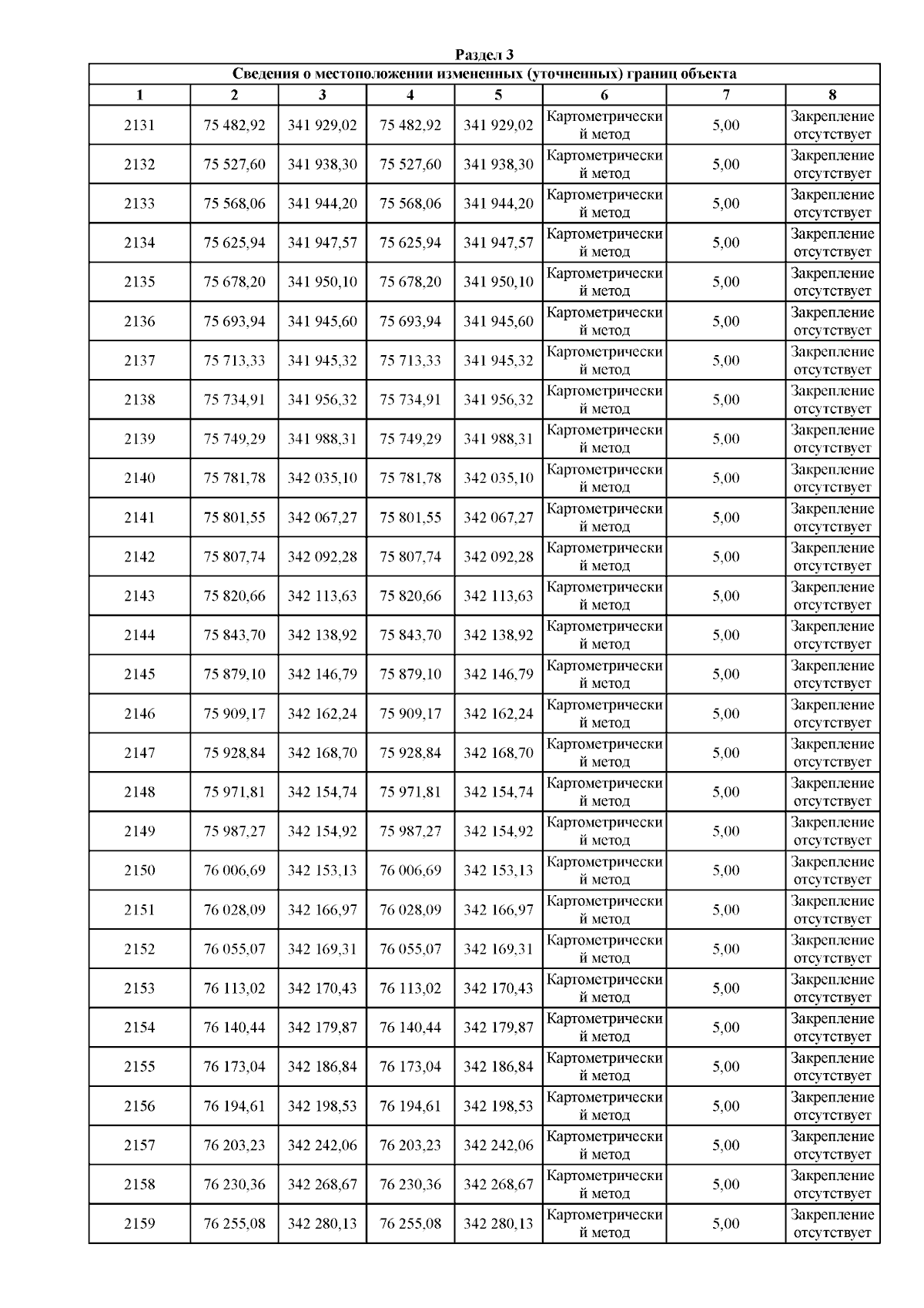 Раздел 3

Сведения о местоположении измененных (уточненных) границ объекта

| 1 | 2 | 3 | 4 | 5 | 6 | 7 | 8 |
|---|---|---|---|---|---|---|---|
| 2131 | 75 482,92 | 341 929,02 | 75 482,92 | 341 929,02 | Картометрический метод | 5,00 | Закрепление отсутствует |
| 2132 | 75 527,60 | 341 938,30 | 75 527,60 | 341 938,30 | Картометрический метод | 5,00 | Закрепление отсутствует |
| 2133 | 75 568,06 | 341 944,20 | 75 568,06 | 341 944,20 | Картометрический метод | 5,00 | Закрепление отсутствует |
| 2134 | 75 625,94 | 341 947,57 | 75 625,94 | 341 947,57 | Картометрический метод | 5,00 | Закрепление отсутствует |
| 2135 | 75 678,20 | 341 950,10 | 75 678,20 | 341 950,10 | Картометрический метод | 5,00 | Закрепление отсутствует |
| 2136 | 75 693,94 | 341 945,60 | 75 693,94 | 341 945,60 | Картометрический метод | 5,00 | Закрепление отсутствует |
| 2137 | 75 713,33 | 341 945,32 | 75 713,33 | 341 945,32 | Картометрический метод | 5,00 | Закрепление отсутствует |
| 2138 | 75 734,91 | 341 956,32 | 75 734,91 | 341 956,32 | Картометрический метод | 5,00 | Закрепление отсутствует |
| 2139 | 75 749,29 | 341 988,31 | 75 749,29 | 341 988,31 | Картометрический метод | 5,00 | Закрепление отсутствует |
| 2140 | 75 781,78 | 342 035,10 | 75 781,78 | 342 035,10 | Картометрический метод | 5,00 | Закрепление отсутствует |
| 2141 | 75 801,55 | 342 067,27 | 75 801,55 | 342 067,27 | Картометрический метод | 5,00 | Закрепление отсутствует |
| 2142 | 75 807,74 | 342 092,28 | 75 807,74 | 342 092,28 | Картометрический метод | 5,00 | Закрепление отсутствует |
| 2143 | 75 820,66 | 342 113,63 | 75 820,66 | 342 113,63 | Картометрический метод | 5,00 | Закрепление отсутствует |
| 2144 | 75 843,70 | 342 138,92 | 75 843,70 | 342 138,92 | Картометрический метод | 5,00 | Закрепление отсутствует |
| 2145 | 75 879,10 | 342 146,79 | 75 879,10 | 342 146,79 | Картометрический метод | 5,00 | Закрепление отсутствует |
| 2146 | 75 909,17 | 342 162,24 | 75 909,17 | 342 162,24 | Картометрический метод | 5,00 | Закрепление отсутствует |
| 2147 | 75 928,84 | 342 168,70 | 75 928,84 | 342 168,70 | Картометрический метод | 5,00 | Закрепление отсутствует |
| 2148 | 75 971,81 | 342 154,74 | 75 971,81 | 342 154,74 | Картометрический метод | 5,00 | Закрепление отсутствует |
| 2149 | 75 987,27 | 342 154,92 | 75 987,27 | 342 154,92 | Картометрический метод | 5,00 | Закрепление отсутствует |
| 2150 | 76 006,69 | 342 153,13 | 76 006,69 | 342 153,13 | Картометрический метод | 5,00 | Закрепление отсутствует |
| 2151 | 76 028,09 | 342 166,97 | 76 028,09 | 342 166,97 | Картометрический метод | 5,00 | Закрепление отсутствует |
| 2152 | 76 055,07 | 342 169,31 | 76 055,07 | 342 169,31 | Картометрический метод | 5,00 | Закрепление отсутствует |
| 2153 | 76 113,02 | 342 170,43 | 76 113,02 | 342 170,43 | Картометрический метод | 5,00 | Закрепление отсутствует |
| 2154 | 76 140,44 | 342 179,87 | 76 140,44 | 342 179,87 | Картометрический метод | 5,00 | Закрепление отсутствует |
| 2155 | 76 173,04 | 342 186,84 | 76 173,04 | 342 186,84 | Картометрический метод | 5,00 | Закрепление отсутствует |
| 2156 | 76 194,61 | 342 198,53 | 76 194,61 | 342 198,53 | Картометрический метод | 5,00 | Закрепление отсутствует |
| 2157 | 76 203,23 | 342 242,06 | 76 203,23 | 342 242,06 | Картометрический метод | 5,00 | Закрепление отсутствует |
| 2158 | 76 230,36 | 342 268,67 | 76 230,36 | 342 268,67 | Картометрический метод | 5,00 | Закрепление отсутствует |
| 2159 | 76 255,08 | 342 280,13 | 76 255,08 | 342 280,13 | Картометрический метод | 5,00 | Закрепление отсутствует |